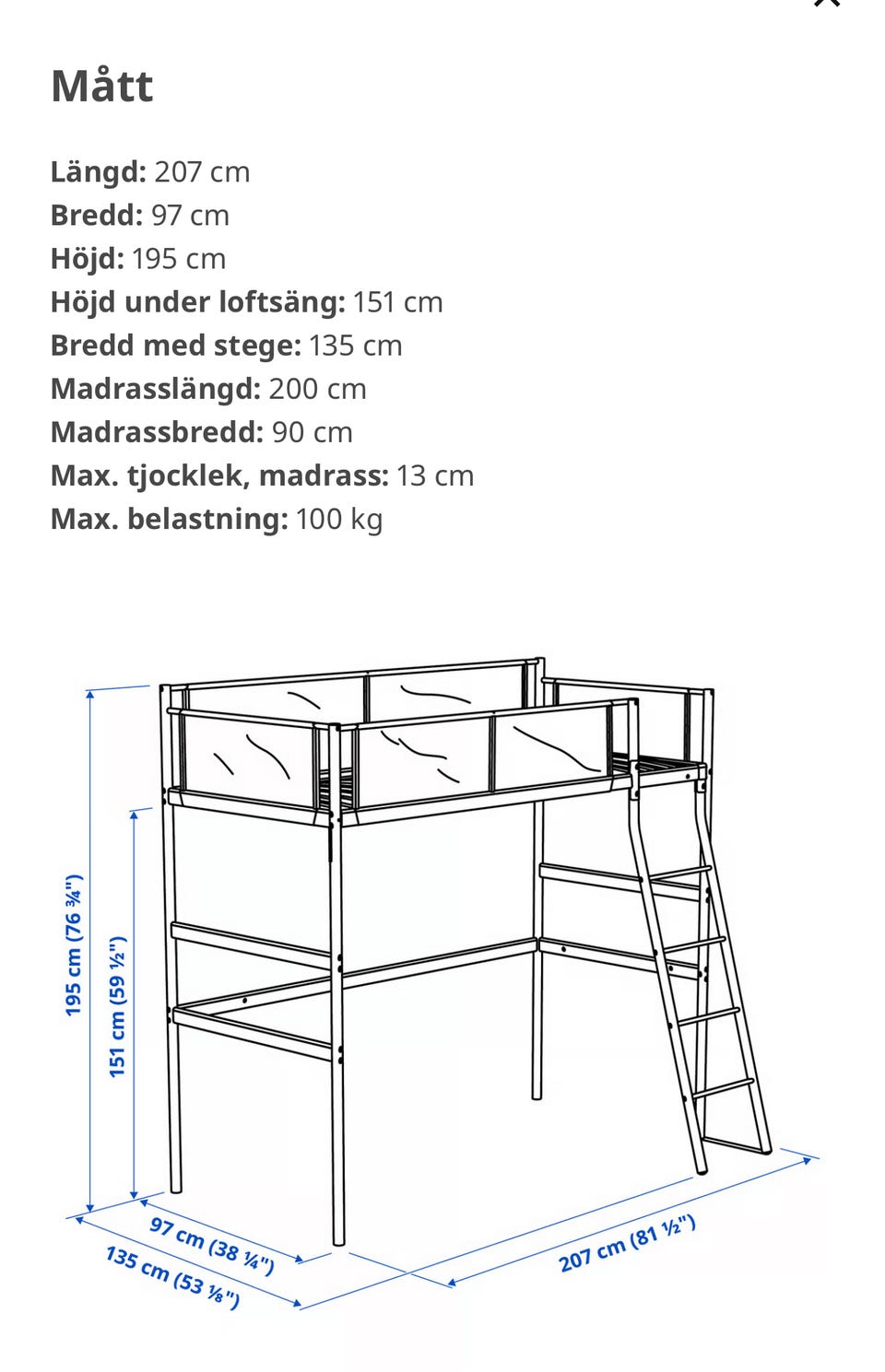 Mått

Längd: 207 cm
Bredd: 97 cm
Höjd: 195 cm
Höjd under loftsäng: 151 cm
Bredd med stege: 135 cm
Madrasslängd: 200 cm
Madrassbredd: 90 cm
Max. tjocklek, madrass: 13 cm
Max. belastning: 100 kg

195 cm (76 ¾")
151 cm (59 ½")
97 cm (38 ¼")
135 cm (53 ⅛")
207 cm (81 ½")